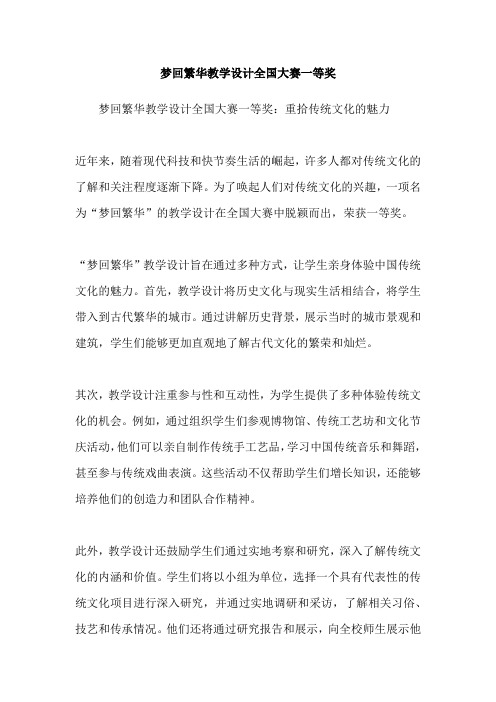 梦回繁华教学设计全国大赛一等奖

梦回繁华教学设计全国大赛一等奖：重拾传统文化的魅力

近年来，随着现代科技和快节奏生活的崛起，许多人都对传统文化的了解和关注程度逐渐下降。为了唤起人们对传统文化的兴趣，一项名为“梦回繁华”的教学设计在全国大赛中脱颖而出，荣获一等奖。

“梦回繁华”教学设计旨在通过多种方式，让学生亲身体验中国传统文化的魅力。首先，教学设计将历史文化与现实生活相结合，将学生带入到古代繁华的城市。通过讲解历史背景，展示当时的城市景观和建筑，学生们能够更加直观地了解古代文化的繁荣和灿烂。

其次，教学设计注重参与性和互动性，为学生提供了多种体验传统文化的机会。例如，通过组织学生们参观博物馆、传统工艺坊和文化节庆活动，他们可以亲自制作传统手工艺品，学习中国传统音乐和舞蹈，甚至参与传统戏曲表演。这些活动不仅帮助学生们增长知识，还能够培养他们的创造力和团队合作精神。

此外，教学设计还鼓励学生们通过实地考察和研究，深入了解传统文化的内涵和价值。学生们将以小组为单位，选择一个具有代表性的传统文化项目进行深入研究，并通过实地调研和采访，了解相关习俗、技艺和传承情况。他们还将通过研究报告和展示，向全校师生展示他